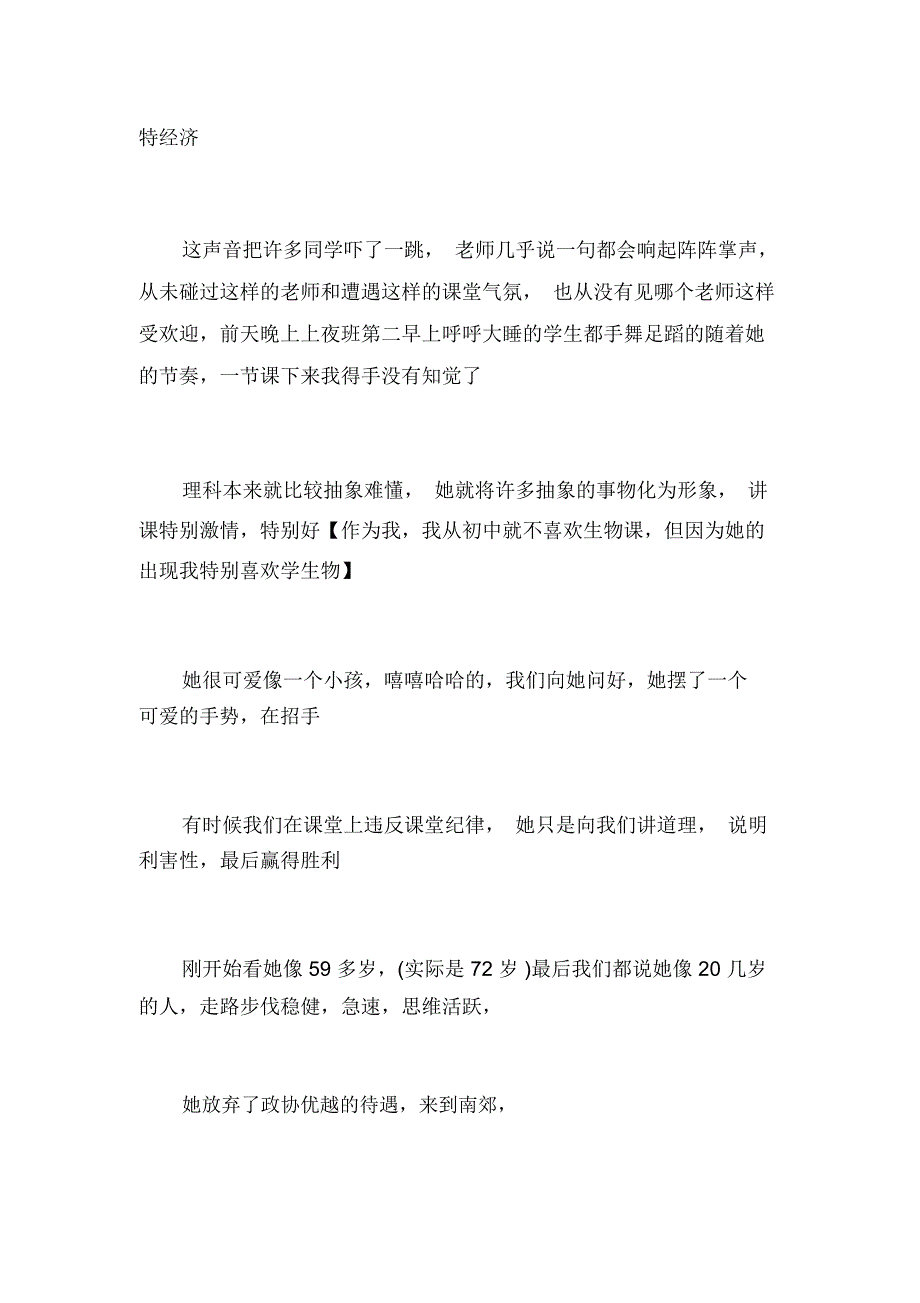 特经济

这声音把许多同学吓了一跳， 老师几乎说一句都会响起阵阵掌声，从未碰过这样的老师和遭遇这样的课堂气氛， 也从没有见哪个老师这样受欢迎，前天晚上上夜班第二早上呼呼大睡的学生都手舞足蹈的随着她的节奏，一节课下来我得手没有知觉了

理科本来就比较抽象难懂， 她就将许多抽象的事物化为形象， 讲课特别激情，特别好【作为我，我从初中就不喜欢生物课，但因为她的出现我特别喜欢学生物】

她很可爱像一个小孩，嘻嘻哈哈的，我们向她问好，她摆了一个可爱的手势，在招手

有时候我们在课堂上违反课堂纪律， 她只是向我们讲道理， 说明利害性，最后赢得胜利

刚开始看她像 59 多岁，(实际是 72 岁 )最后我们都说她像 20 几岁的人，走路步伐稳健，急速，思维活跃，

她放弃了政协优越的待遇，来到南郊，